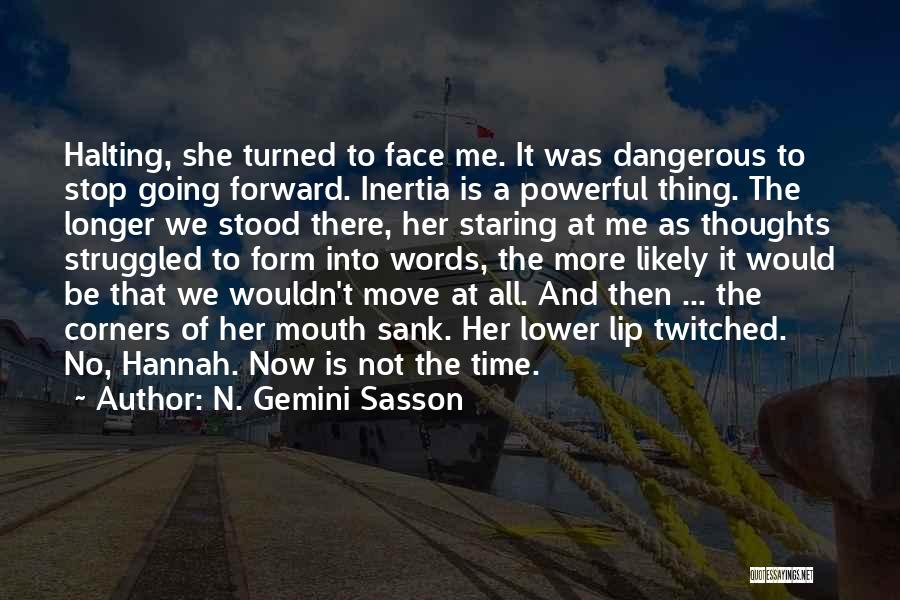 Halting, she turned to face me. It was dangerous to stop going forward. Inertia is a powerful thing. The longer we stood there, her staring at me as thoughts struggled to form into words, the more likely it would be that we wouldn't move at all. And then ... the corners of her mouth sank. Her lower lip twitched. No, Hannah. Now is not the time.

~ Author: N. Gemini Sasson

QUOTESSAYINGS.NET